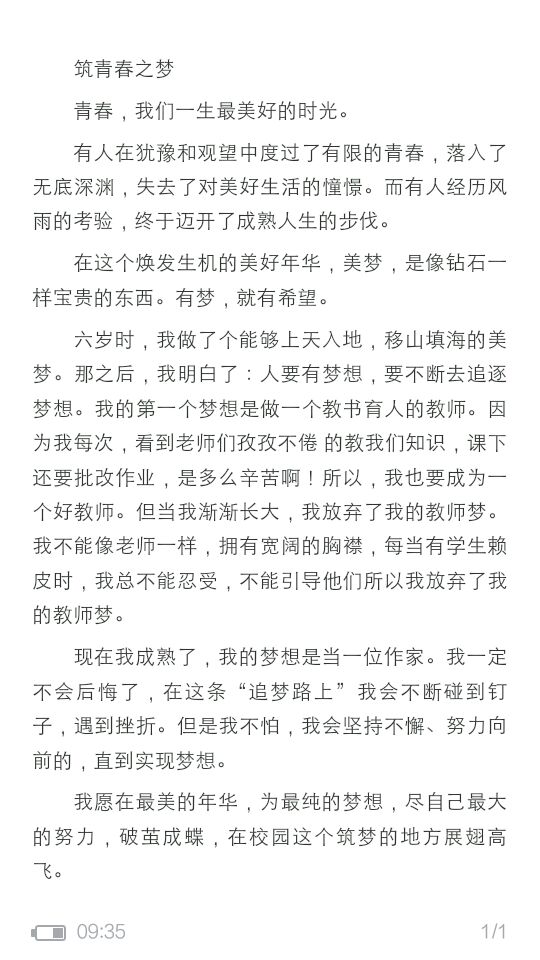 筑青春之梦

青春，我们一生最美好的时光。

有人在犹豫和观望中度过了有限的青春，落入了无底深渊，失去了对美好生活的憧憬。而有人经历风雨的考验，终于迈开了成熟人生的步伐。

在这个焕发生机的美好年华，美梦，是像钻石一样宝贵的东西。有梦，就有希望。

六岁时，我做了个能够上天入地，移山填海的美梦。那之后，我明白了：人要有梦想，要不断去追逐梦想。我的第一个梦想是做一个教书育人的教师。因为我每次，看到老师们孜孜不倦 的教我们知识，课下还要批改作业，是多么辛苦啊！所以，我也要成为一个好教师。但当我渐渐长大，我放弃了我的教师梦。我不能像老师一样，拥有宽阔的胸襟，每当有学生赖皮时，我总不能忍受，不能引导他们所以我放弃了我的教师梦。

现在我成熟了，我的梦想是当一位作家。我一定不会后悔了，在这条“追梦路上”我会不断碰到钉子，遇到挫折。但是我不怕，我会坚持不懈、努力向前的，直到实现梦想。

我愿在最美的年华，为最纯的梦想，尽自己最大的努力，破茧成蝶，在校园这个筑梦的地方展翅高飞。

09:35

1/1